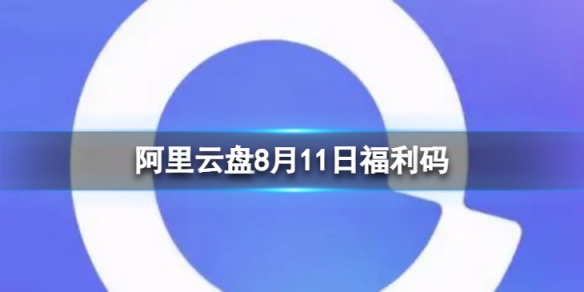 阿里云盘8月11日福利码